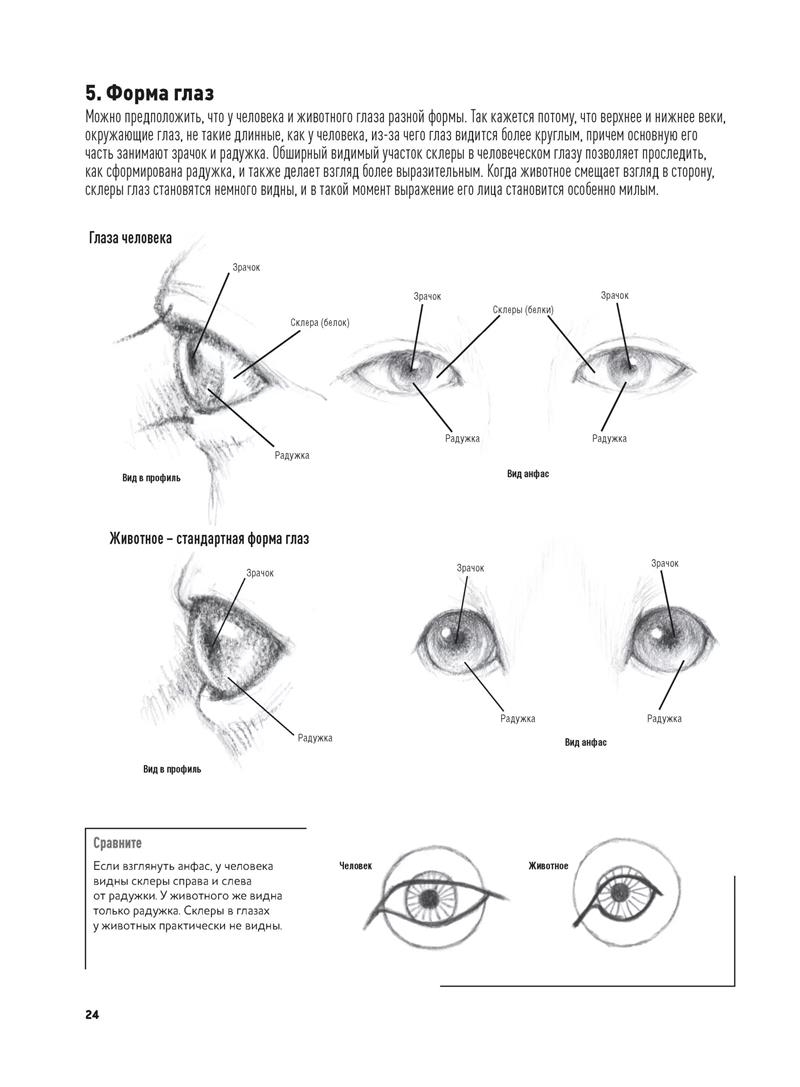 5. Форма глаз

Можно предположить, что у человека и животного глаза разной формы. Так кажется потому, что верхнее и нижнее веки, окружающие глаз, не такие длинные, как у человека, из-за чего глаз видится более круглым, причем основную его часть занимают зрачок и радужка. Обширный видимый участок склеры в человеческом глазу позволяет проследить, как сформирована радужка, и также делает взгляд более выразительным. Когда животное смещает взгляд в сторону, склеры глаз становятся немного видны, и в такой момент выражение его лица становится особенно милым.

Глаза человека

Зрачок

Склера (белок)

Радужка

Вид в профиль

Зрачок

Склеры (белки)

Зрачок

Радужка

Радужка

Вид анфас

Животное – стандартная форма глаз

Зрачок

Радужка

Вид в профиль

Зрачок

Зрачок

Радужка

Радужка

Вид анфас

Сравните

Если взглянуть анфас, у человека видны склеры справа и слева от радужки. У животного же видна только радужка. Склеры в глазах у животных практически не видны.

Человек

Животное

24